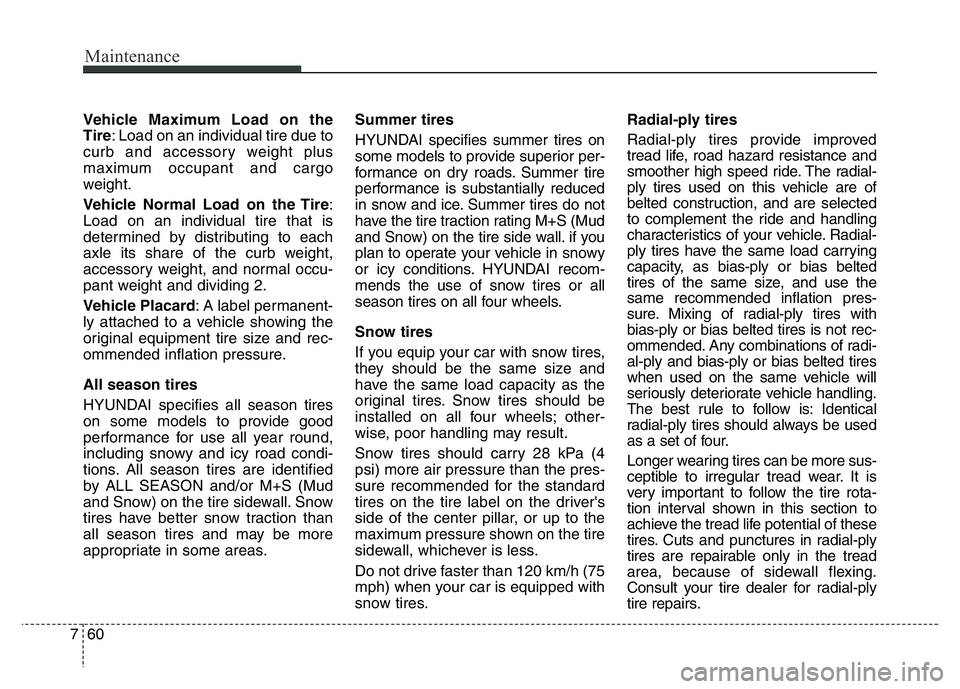 Maintenance

Vehicle Maximum Load on the Tire: Load on an individual tire due to curb and accessory weight plus maximum occupant and cargo weight.

Vehicle Normal Load on the Tire: Load on an individual tire that is determined by distributing to each axle its share of the curb weight, accessory weight, and normal occupant weight and dividing 2.

Vehicle Placard: A label permanently attached to a vehicle showing the original equipment tire size and recommended inflation pressure.

All season tires

HYUNDAI specifies all season tires on some models to provide good performance for use all year round, including snowy and icy road conditions. All season tires are identified by ALL SEASON and/or M+S (Mud and Snow) on the tire sidewall. Snow tires have better snow traction than all season tires and may be more appropriate in some areas.

Summer tires

HYUNDAI specifies summer tires on some models to provide superior performance on dry roads. Summer tire performance is substantially reduced in snow and ice. Summer tires do not have the tire traction rating M+S (Mud and Snow) on the tire side wall. if you plan to operate your vehicle in snowy or icy conditions. HYUNDAI recommends the use of snow tires or all season tires on all four wheels.

Snow tires

If you equip your car with snow tires, they should be the same size and have the same load capacity as the original tires. Snow tires should be installed on all four wheels; otherwise, poor handling may result.

Snow tires should carry 28 kPa (4 psi) more air pressure than the pressure recommended for the standard tires on the tire label on the driver's side of the center pillar, or up to the maximum pressure shown on the tire sidewall, whichever is less.

Do not drive faster than 120 km/h (75 mph) when your car is equipped with snow tires.

Radial-ply tires

Radial-ply tires provide improved tread life, road hazard resistance and smoother high speed ride. The radial-ply tires used on this vehicle are of belted construction, and are selected to complement the ride and handling characteristics of your vehicle. Radial-ply tires have the same load carrying capacity, as bias-ply or bias belted tires of the same size, and use the same recommended inflation pressure. Mixing of radial-ply tires with bias-ply or bias belted tires is not recommended. Any combinations of radial-ply and bias-ply or bias belted tires when used on the same vehicle will seriously deteriorate vehicle handling. The best rule to follow is: Identical radial-ply tires should always be used as a set of four.

Longer wearing tires can be more susceptible to irregular tread wear. It is very important to follow the tire rotation interval shown in this section to achieve the tread life potential of these tires. Cuts and punctures in radial-ply tires are repairable only in the tread area, because of sidewall flexing. Consult your tire dealer for radial-ply tire repairs.

7 60

carmanualsonline.info